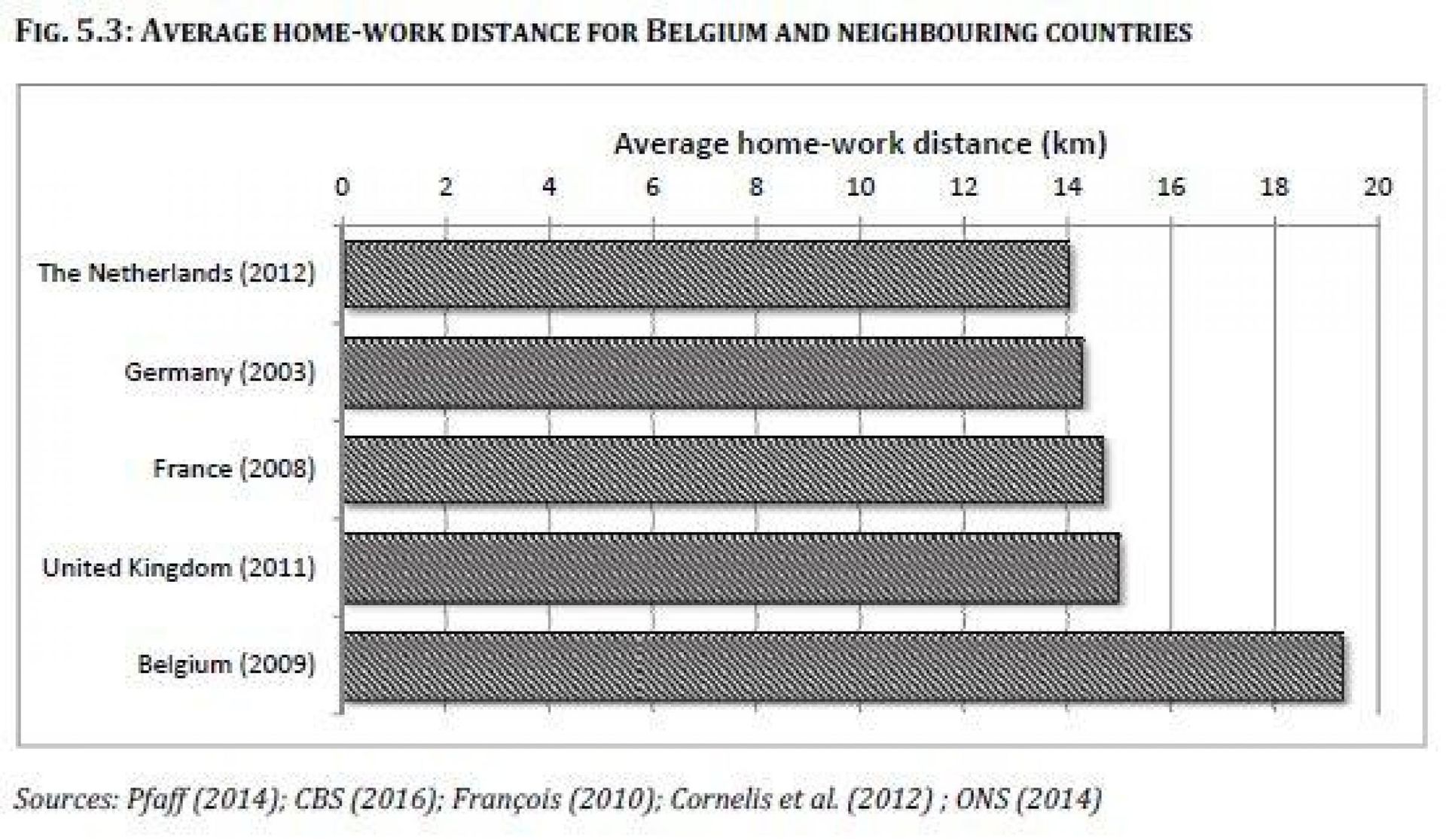 FIG. 5.3: AVERAGE HOME-WORK DISTANCE FOR BELGIUM AND NEIGHBOURING COUNTRIES

Average home-work distance (km)

0 2 4 6 8 10 12 14 16 18 20

The Netherlands (2012)

Germany (2003)

France (2008)

United Kingdom (2011)

Belgium (2009)

Sources: Pfaff (2014); CBS (2016); François (2010); Cornelis et al. (2012) ; ONS (2014)